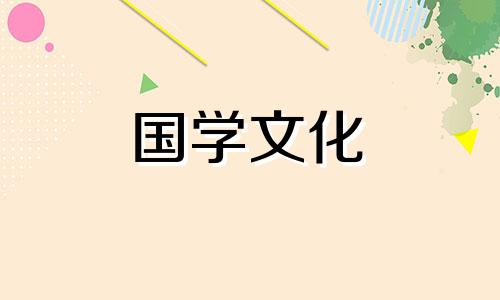 国学文化